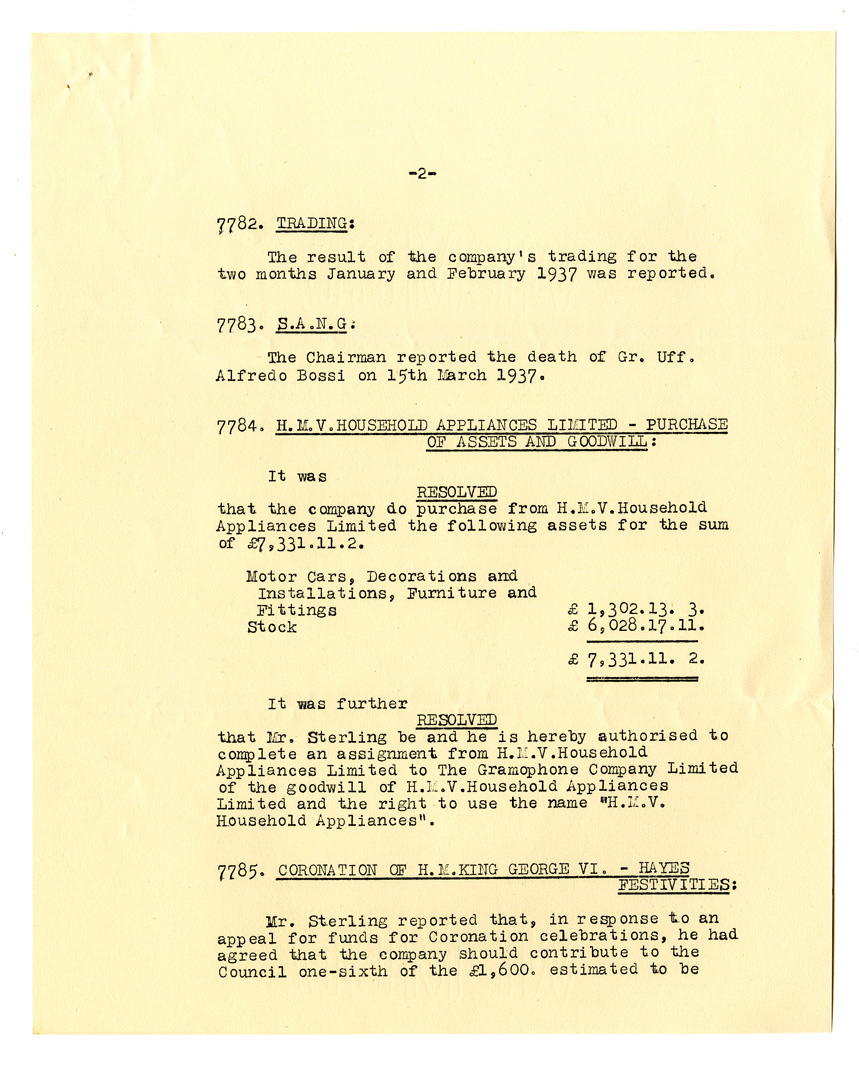 -2-

7782. TRADING:

The result of the company's trading for the two months January and February 1937 was reported.

7783. S.A.N.G:

The Chairman reported the death of Gr. Uff. Alfredo Bossi on 15th March 1937.

7784. H.M.V.HOUSEHOLD APPLIANCES LIMITED - PURCHASE OF ASSETS AND GOODWILL:

It was

RESOLVED

that the company do purchase from H.M.V.Household Appliances Limited the following assets for the sum of £7,331.11.2.

| | |
|---|---|
| Motor Cars, Decorations and Installations, Furniture and Fittings | £ 1,302.13. 3. |
| Stock | £ 6,028.17.11. |
| | £ 7,331.11. 2. |

It was further

RESOLVED

that Mr. Sterling be and he is hereby authorised to complete an assignment from H.M.V.Household Appliances Limited to The Gramophone Company Limited of the goodwill of H.M.V.Household Appliances Limited and the right to use the name "H.M.V. Household Appliances".

7785. CORONATION OF H.M.KING GEORGE VI. - HAYES FESTIVITIES:

Mr. Sterling reported that, in response to an appeal for funds for Coronation celebrations, he had agreed that the company should contribute to the Council one-sixth of the £1,600. estimated to be